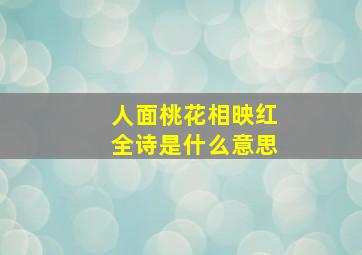 人面桃花相映红
全诗是什么意思